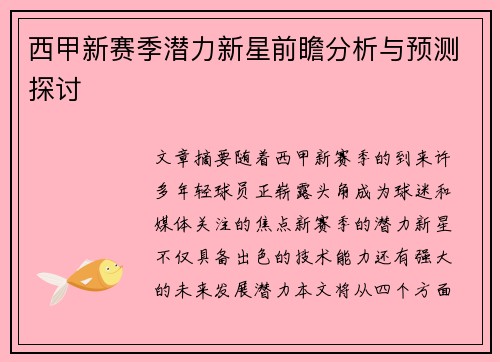 西甲新赛季潜力新星前瞻分析与预测探讨

文章摘要随着西甲新赛季的到来许多年轻球员正崭露头角成为球迷和媒体关注的焦点新赛季的潜力新星不仅具备出色的技术能力还有强大的未来发展潜力本文将从四个方面